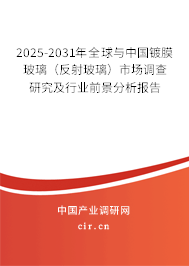 2025-2031年全球与中国镀膜玻璃（反射玻璃）市场调查研究及行业前景分析报告

中国产业调研网
cir.cn